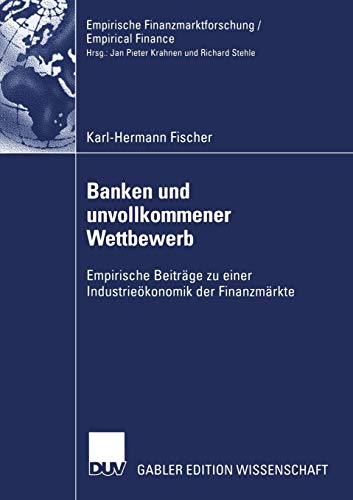 Empirische Finanzmarktforschung / Empirical Finance
Hrsg.: Jan Pieter Krahnen und Richard Stehle

Karl-Hermann Fischer

Banken und unvollkommener Wettbewerb

Empirische Beiträge zu einer Industrieökonomik der Finanzmärkte

DUV GABLER EDITION WISSENSCHAFT